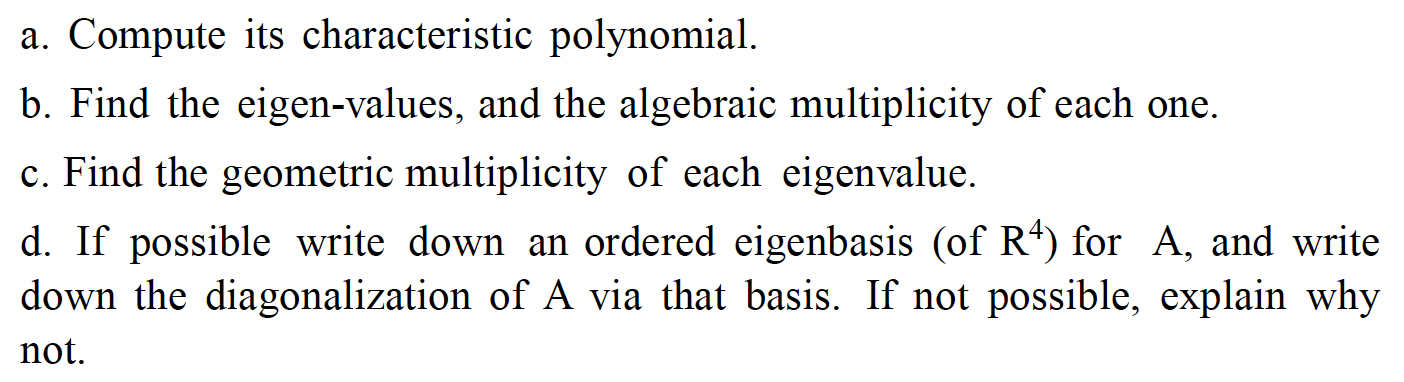 a. Compute its characteristic polynomial.

b. Find the eigen-values, and the algebraic multiplicity of each one.

c. Find the geometric multiplicity of each eigenvalue.

d. If possible write down an ordered eigenbasis (of $R^4$) for A, and write down the diagonalization of A via that basis. If not possible, explain why not.